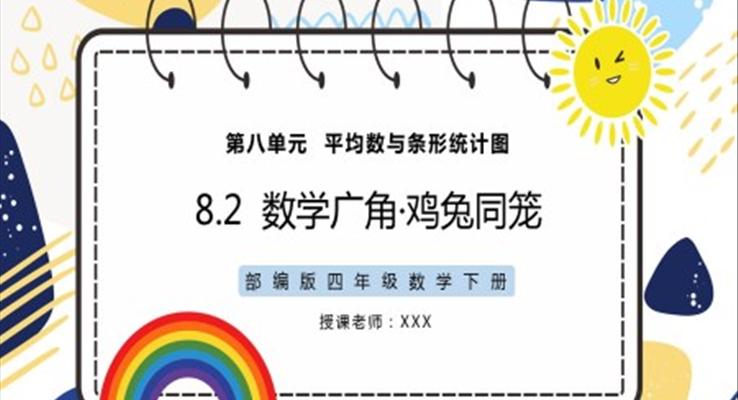 第八单元　平均数与条形统计图

8.2　数学广角·鸡兔同笼

部编版四年级数学下册

授课老师：XXX